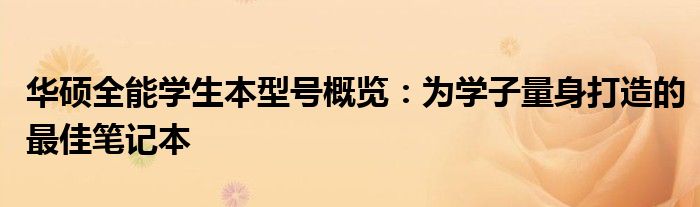 华硕全能学生本型号概览：为学子量身打造的最佳笔记本